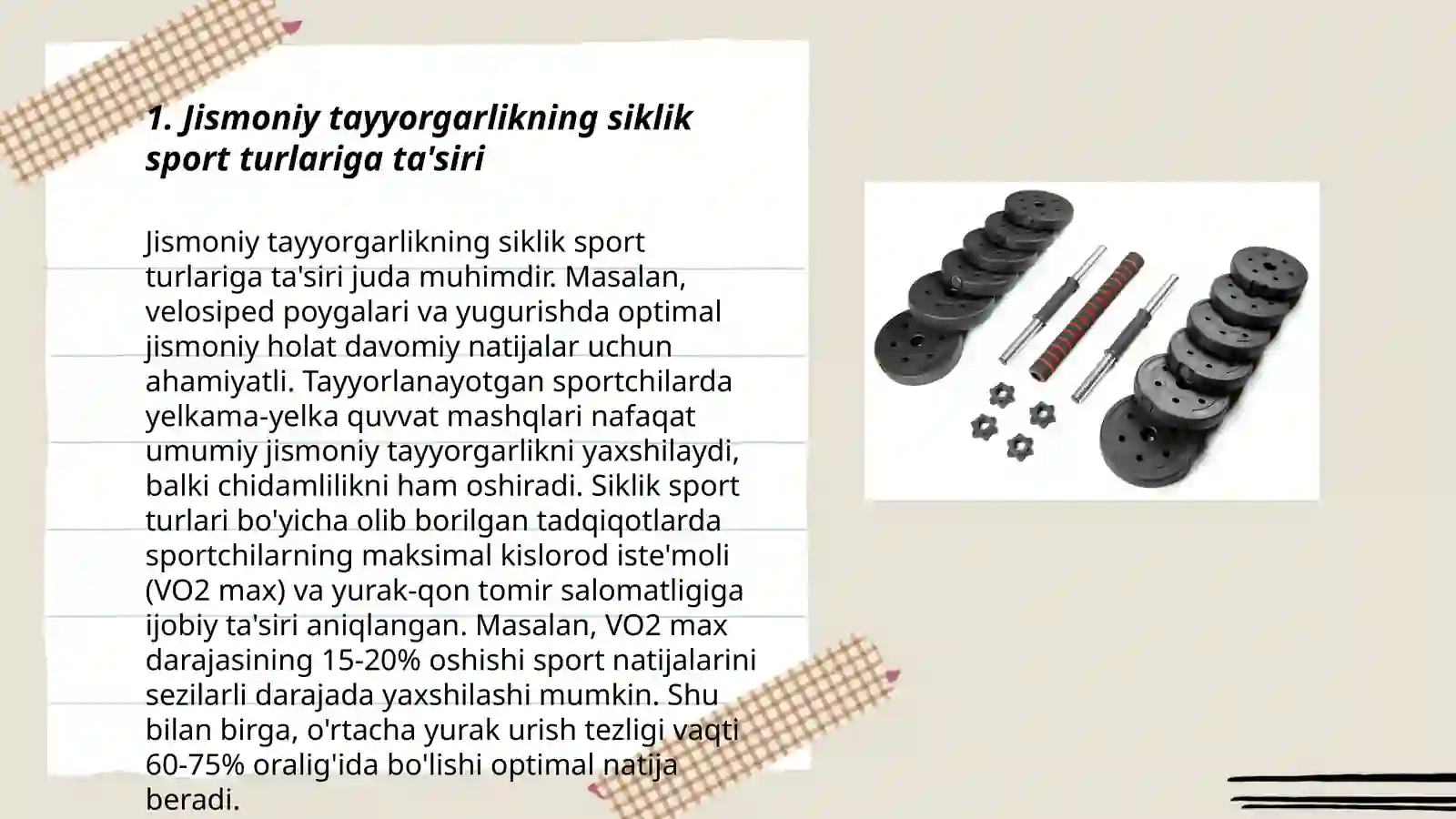 1. Jismoniy tayyorgarlikning siklik sport turlariga ta'siri

Jismoniy tayyorgarlikning siklik sport turlariga ta'siri juda muhimdir. Masalan, velosiped poygalari va yugurishda optimal jismoniy holat davomiy natijalar uchun ahamiyatli. Tayyorlanayotgan sportchilarda yelkama-yelka quvvat mashqlari nafaqat umumiy jismoniy tayyorgarlikni yaxshilaydi, balki chidamlilikni ham oshiradi. Siklik sport turlari bo'yicha olib borilgan tadqiqotlarda sportchilarning maksimal kislorod iste'moli (VO2 max) va yurak-qon tomir salomatligiga ijobiy ta'siri aniqlangan. Masalan, VO2 max darajasining 15-20% oshishi sport natijalarini sezilarli darajada yaxshilashi mumkin. Shu bilan birga, o'rtacha yurak urish tezligi vaqti 60-75% oralig'ida bo'lishi optimal natija beradi.